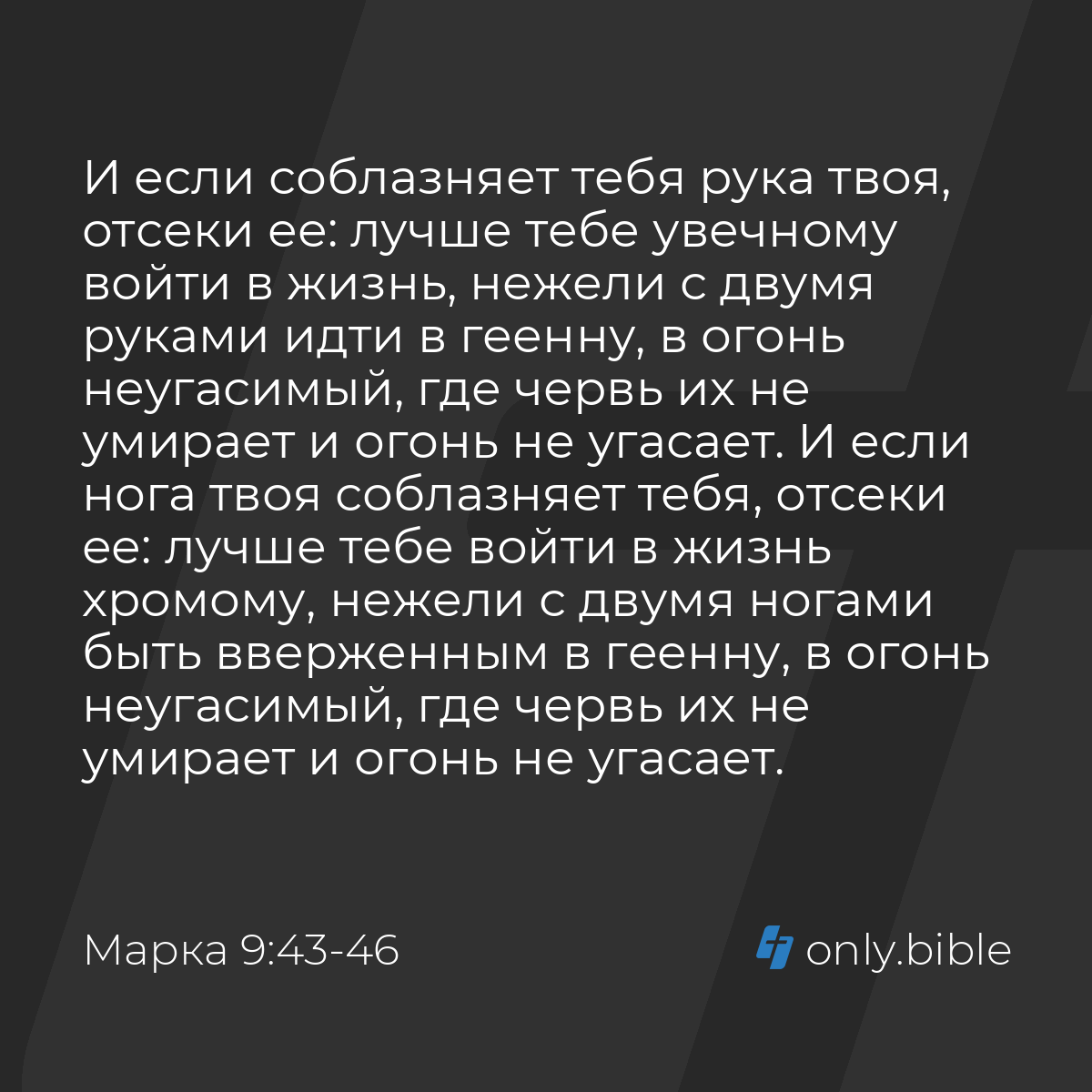 И если соблазняет тебя рука твоя, отсеки ее: лучше тебе увечному войти в жизнь, нежели с двумя руками идти в геенну, в огонь неугасимый, где червь их не умирает и огонь не угасает. И если нога твоя соблазняет тебя, отсеки ее: лучше тебе войти в жизнь хромому, нежели с двумя ногами быть вверженным в геенну, в огонь неугасимый, где червь их не умирает и огонь не угасает.

Марка 9:43-46

only.bible